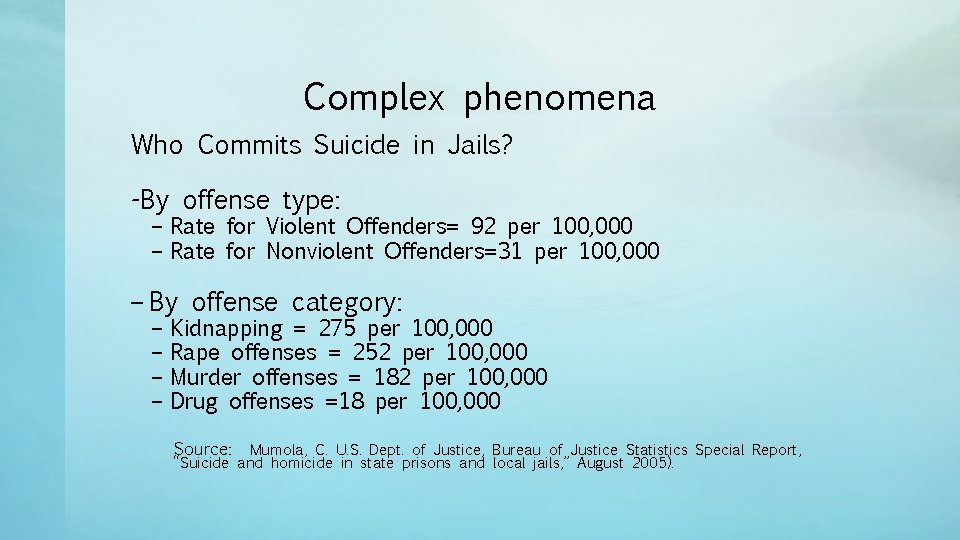 Complex phenomena

Who Commits Suicide in Jails?

-By offense type:

– Rate for Violent Offenders= 92 per 100,000
– Rate for Nonviolent Offenders=31 per 100,000

– By offense category:

– Kidnapping = 275 per 100,000
– Rape offenses = 252 per 100,000
– Murder offenses = 182 per 100,000
– Drug offenses =18 per 100,000

Source: Mumola, C. U.S. Dept. of Justice, Bureau of Justice Statistics Special Report, "Suicide and homicide in state prisons and local jails," August 2005).